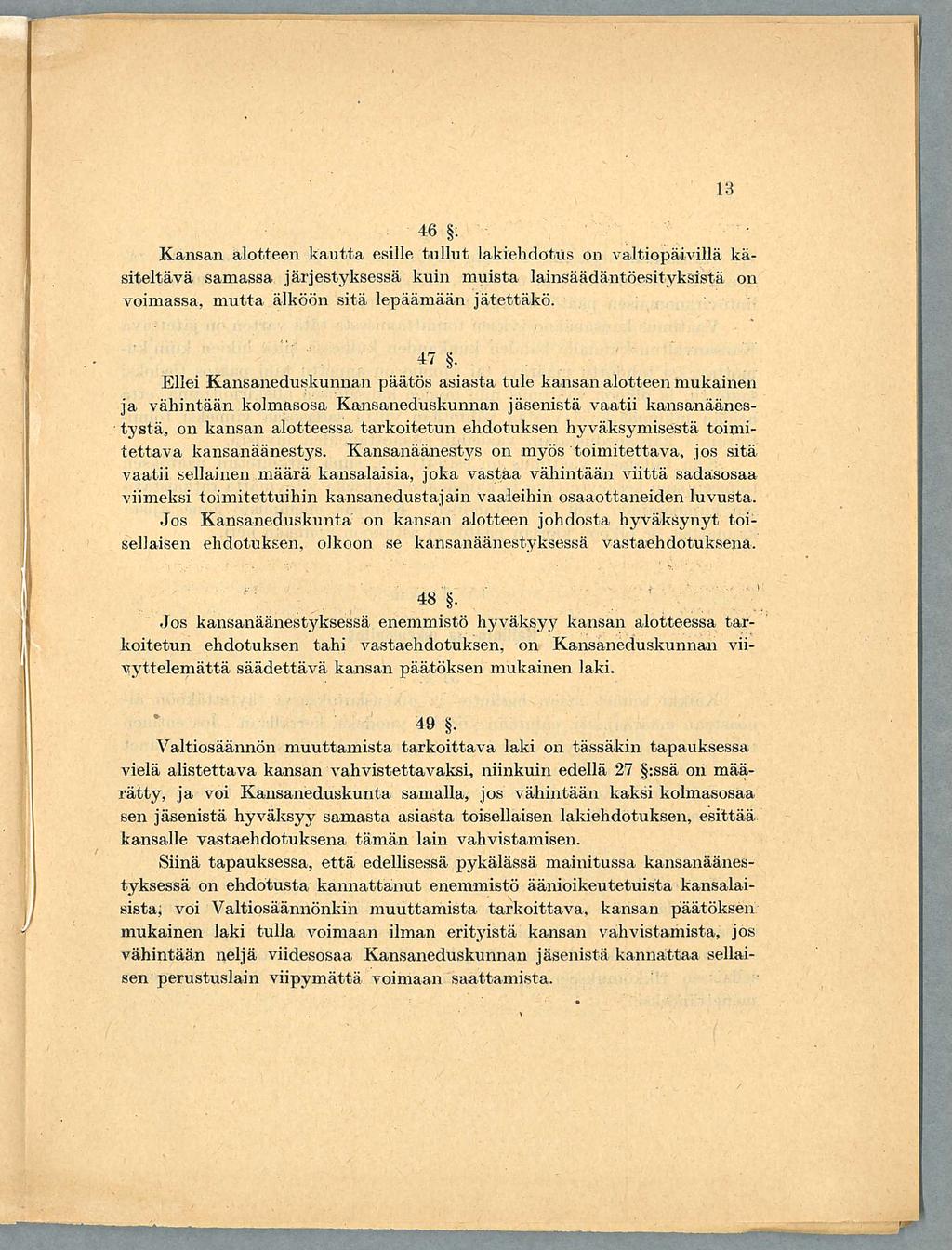 13

46 §.

Kansan alotteen kautta esille tullut lakiehdotus on valtiopäivillä käsiteltävä samassa järjestyksessä kuin muista lainsäädäntöesityksistä on voimassa, mutta älköön sitä lepäämään jätettäkö.

47 §.

Ellei Kansaneduskunnan päätös asiasta tule kansan alotteen mukainen ja vähintään kolmasosa Kansaneduskunnan jäsenistä vaatii kansanäänestystä, on kansan alotteessa tarkoitetun ehdotuksen hyväksymisestä toimitettava kansanäänestys. Kansanäänestys on myös toimitettava, jos sitä vaatii sellainen määrä kansalaisia, joka vastaa vähintään viittä sadasosaa viimeksi toimitettuihin kansanedustajain vaaleihin osaaottaneiden luvusta.

Jos Kansaneduskunta on kansan alotteen johdosta hyväksynyt toisellaisen ehdotuksen, olkoon se kansanäänestyksessä vastaehdotuksena.

48 §.

Jos kansanäänestyksessä enemmistö hyväksyy kansan alotteessa tarkoitetun ehdotuksen tahi vastaehdotuksen, on Kansaneduskunnan viivyttelemättä säädettävä kansan päätöksen mukainen laki.

49 §.

Valtiosäännön muuttamista tarkoittava laki on tässäkin tapauksessa vielä alistettava kansan vahvistettavaksi, niinkuin edellä 27 §:ssä on määrätty, ja voi Kansaneduskunta samalla, jos vähintään kaksi kolmasosaa sen jäsenistä hyväksyy samasta asiasta toisellaisen lakiehdotuksen, esittää kansalle vastaehdotuksena tämän lain vahvistamisen.

Siinä tapauksessa, että edellisessä pykälässä mainitussa kansanäänestyksessä on ehdotusta kannattanut enemmistö äänioikeutetuista kansalaisista, voi Valtiosäännönkin muuttamista tarkoittava, kansan päätöksen mukainen laki tulla voimaan ilman erityistä kansan vahvistamista, jos vähintään neljä viidesosaa Kansaneduskunnan jäsenistä kannattaa sellaisen perustuslain viipymättä voimaan saattamista.